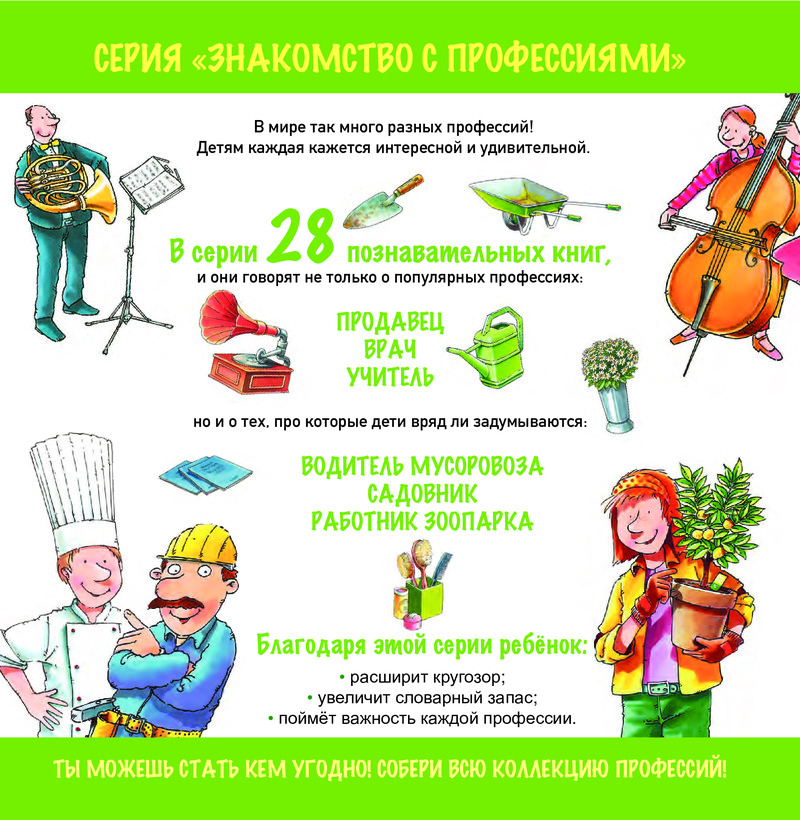 СЕРИЯ «ЗНАКОМСТВО С ПРОФЕССИЯМИ»

В мире так много разных профессий! Детям каждая кажется интересной и удивительной.

В серии 28 познавательных книг,
и они говорят не только о популярных профессиях:

ПРОДАВЕЦ
ВРАЧ
УЧИТЕЛЬ

но и о тех, про которые дети вряд ли задумываются:

ВОДИТЕЛЬ МУСОРОВОЗА
САДОВНИК
РАБОТНИК ЗООПАРКА

Благодаря этой серии ребёнок:
• расширит кругозор;
• увеличит словарный запас;
• поймёт важность каждой профессии.

ТЫ МОЖЕШЬ СТАТЬ КЕМ УГОДНО! СОБЕРИ ВСЮ КОЛЛЕКЦИЮ ПРОФЕССИЙ!